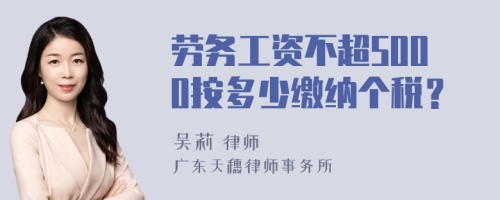 劳务工资不超5000按多少缴纳个税？

吴莉 律师
广东天穗律师事务所